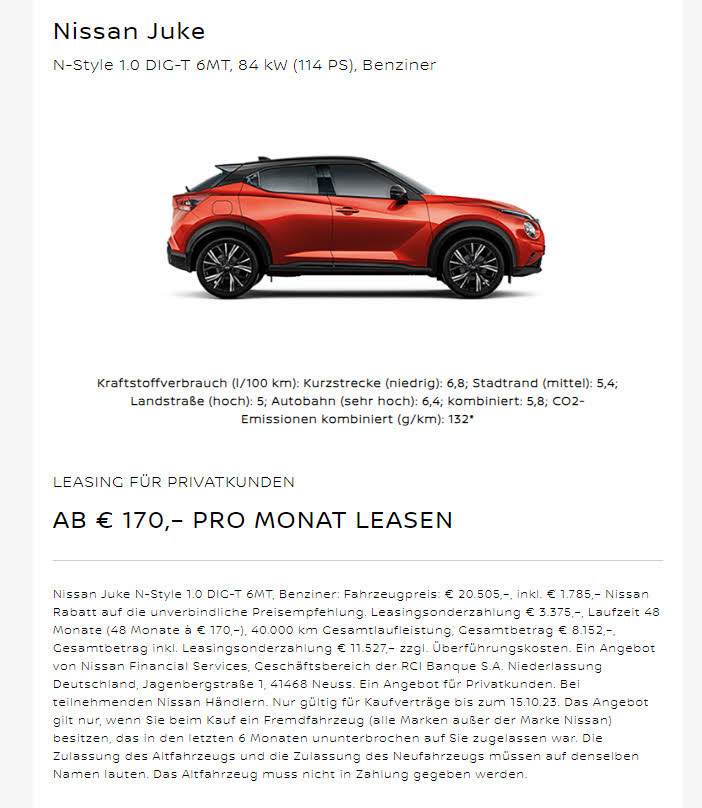 Nissan Juke

N-Style 1.0 DIG-T 6MT, 84 kW (114 PS), Benziner

Kraftstoffverbrauch (l/100 km): Kurzstrecke (niedrig): 6,8; Stadtrand (mittel): 5,4; Landstraße (hoch): 5; Autobahn (sehr hoch): 6,4; kombiniert: 5,8; CO2-Emissionen kombiniert (g/km): 132*

LEASING FÜR PRIVATKUNDEN

AB € 170,– PRO MONAT LEASEN

Nissan Juke N-Style 1.0 DIG-T 6MT, Benziner: Fahrzeugpreis: € 20.505,–, inkl. € 1.785,– Nissan Rabatt auf die unverbindliche Preisempfehlung. Leasingsonderzahlung € 3.375,–, Laufzeit 48 Monate (48 Monate à € 170,–), 40.000 km Gesamtlaufleistung, Gesamtbetrag € 8.152,–, Gesamtbetrag inkl. Leasingsonderzahlung € 11.527,– zzgl. Überführungskosten. Ein Angebot von Nissan Financial Services, Geschäftsbereich der RCI Banque S.A. Niederlassung Deutschland, Jagenbergstraße 1, 41468 Neuss. Ein Angebot für Privatkunden. Bei teilnehmenden Nissan Händlern. Nur gültig für Kaufverträge bis zum 15.10.23. Das Angebot gilt nur, wenn Sie beim Kauf ein Fremdfahrzeug (alle Marken außer der Marke Nissan) besitzen, das in den letzten 6 Monaten ununterbrochen auf Sie zugelassen war. Die Zulassung des Altfahrzeugs und die Zulassung des Neufahrzeugs müssen auf denselben Namen lauten. Das Altfahrzeug muss nicht in Zahlung gegeben werden.